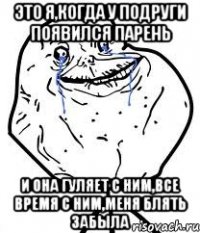 ЭТО Я,КОГДА У ПОДРУГИ ПОЯВИЛСЯ ПАРЕНЬ

И ОНА ГУЛЯЕТ С НИМ,ВСЕ ВРЕМЯ С НИМ,МЕНЯ БЛЯТЬ ЗАБЫЛА

risovach.ru